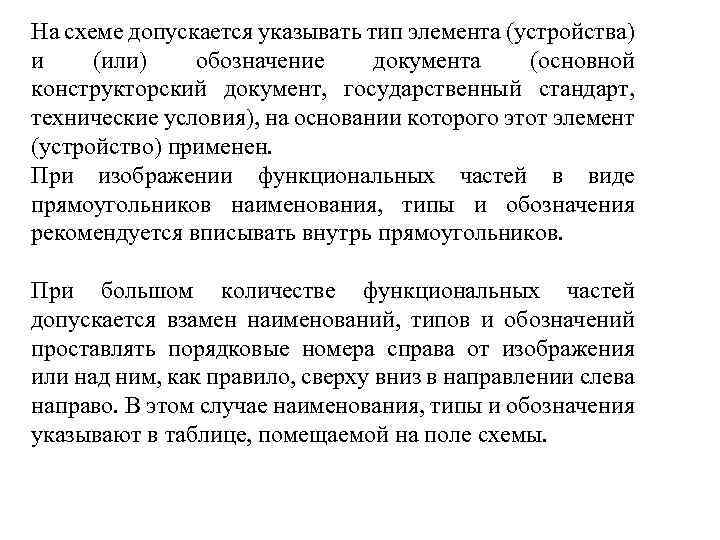 На схеме допускается указывать тип элемента (устройства) и (или) обозначение документа (основной конструкторский документ, государственный стандарт, технические условия), на основании которого этот элемент (устройство) применен.
При изображении функциональных частей в виде прямоугольников наименования, типы и обозначения рекомендуется вписывать внутрь прямоугольников.

При большом количестве функциональных частей допускается взамен наименований, типов и обозначений проставлять порядковые номера справа от изображения или над ним, как правило, сверху вниз в направлении слева направо. В этом случае наименования, типы и обозначения указывают в таблице, помещаемой на поле схемы.